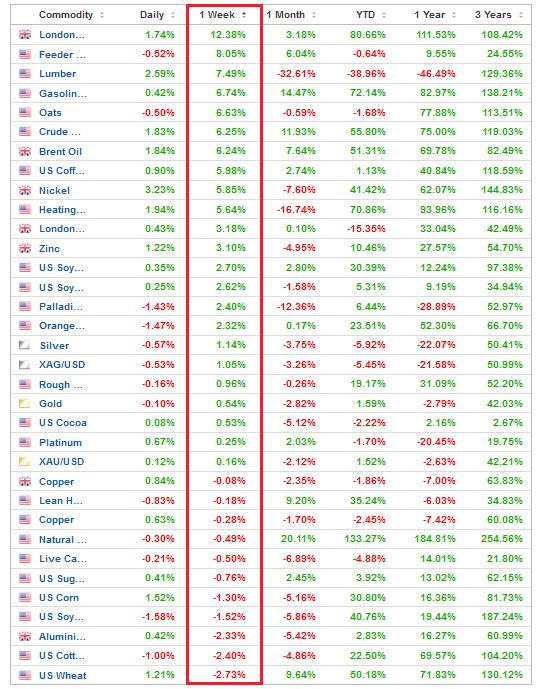 | Commodity | Daily | 1 Week | 1 Month | YTD | 1 Year | 3 Years |
|---|---|---|---|---|---|---|
| London... | 1.74% | 12.38% | 3.18% | 80.66% | 111.53% | 108.42% |
| Feeder ... | -0.52% | 8.05% | 6.04% | -0.64% | 9.55% | 24.55% |
| Lumber | 2.59% | 7.49% | -32.61% | -38.96% | -46.49% | 129.36% |
| Gasolin... | 0.42% | 6.74% | 14.47% | 72.14% | 82.97% | 138.21% |
| Oats | -0.50% | 6.63% | -0.59% | -1.68% | 77.88% | 113.51% |
| Crude ... | 1.83% | 6.25% | 11.93% | 55.80% | 75.00% | 119.03% |
| Brent Oil | 1.84% | 6.24% | 7.64% | 51.31% | 69.78% | 82.49% |
| US Coff... | 0.90% | 5.98% | 2.74% | 1.13% | 40.84% | 118.59% |
| Nickel | 3.23% | 5.85% | -7.60% | 41.42% | 62.07% | 144.83% |
| Heating... | 1.94% | 5.64% | -16.74% | 70.86% | 93.96% | 116.16% |
| London... | 0.43% | 3.18% | 0.10% | -15.35% | 33.04% | 42.49% |
| Zinc | 1.22% | 3.10% | -4.95% | 10.46% | 27.57% | 54.70% |
| US Soy... | 0.35% | 2.70% | 2.80% | 30.39% | 12.24% | 97.38% |
| US Soy... | 0.25% | 2.62% | -1.58% | 5.31% | 9.19% | 34.94% |
| Palladi... | -1.43% | 2.40% | -12.36% | 6.44% | -28.89% | 52.97% |
| Orange... | -1.47% | 2.32% | 0.17% | 23.51% | 52.30% | 66.70% |
| Silver | -0.57% | 1.14% | -3.75% | -5.92% | -22.07% | 50.41% |
| XAG/USD | -0.53% | 1.05% | -3.26% | -5.45% | -21.58% | 50.99% |
| Rough ... | -0.16% | 0.96% | -0.26% | 19.17% | 31.09% | 52.20% |
| Gold | -0.10% | 0.54% | -2.82% | 1.59% | -2.79% | 42.03% |
| US Cocoa | 0.08% | 0.53% | -5.12% | -2.22% | 2.16% | 2.67% |
| Platinum | 0.67% | 0.25% | 2.03% | -1.70% | -20.45% | 19.75% |
| XAU/USD | 0.12% | 0.16% | -2.12% | 1.52% | -2.63% | 42.21% |
| Copper | 0.84% | -0.08% | -2.35% | -1.86% | -7.00% | 63.83% |
| Lean H... | -0.83% | -0.18% | 9.20% | 35.24% | -6.03% | 34.83% |
| Copper | 0.63% | -0.28% | -1.70% | -2.45% | -7.42% | 60.08% |
| Natural ... | -0.30% | -0.49% | 20.11% | 133.27% | 184.81% | 254.56% |
| Live Ca... | -0.21% | -0.50% | -6.89% | -4.88% | 14.01% | 21.80% |
| US Sug... | 0.41% | -0.76% | 2.45% | 3.92% | 13.02% | 62.15% |
| US Corn | 1.52% | -1.30% | -5.16% | 30.80% | 16.36% | 81.73% |
| US Soy... | -1.58% | -1.52% | -5.86% | 40.76% | 19.44% | 187.24% |
| Alumini... | 0.42% | -2.33% | -5.42% | 2.83% | 16.27% | 60.99% |
| US Cott... | -1.00% | -2.40% | -4.86% | 22.50% | 69.57% | 104.20% |
| US Wheat | 1.21% | -2.73% | 9.64% | 50.18% | 71.83% | 130.12% |